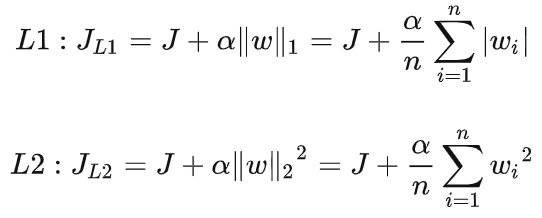 $L1 : J_{L1} = J + \alpha\|w\|_1 = J + \frac{\alpha}{n}\sum_{i=1}^{n}|w_i|$

$L2 : J_{L2} = J + \alpha\|w\|_2{}^2 = J + \frac{\alpha}{n}\sum_{i=1}^{n}w_i{}^2$